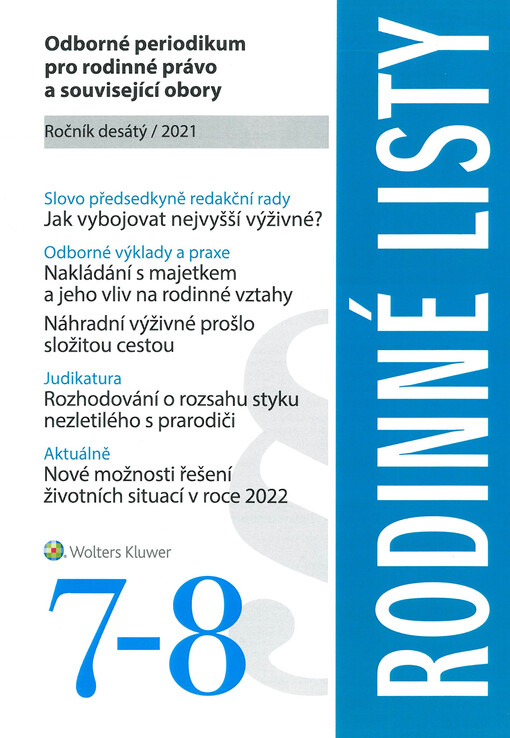 Odborné periodikum pro rodinné právo a související obory

Ročník desátý / 2021

Slovo předsedkyně redakční rady
Jak vybojovat nejvyšší výživné?

Odborné výklady a praxe
Nakládání s majetkem a jeho vliv na rodinné vztahy

Náhradní výživné prošlo složitou cestou

Judikatura
Rozhodování o rozsahu styku nezletilého s prarodiči

Aktuálně
Nové možnosti řešení životních situací v roce 2022

Wolters Kluwer

7-8

RODINNÉ LISTY